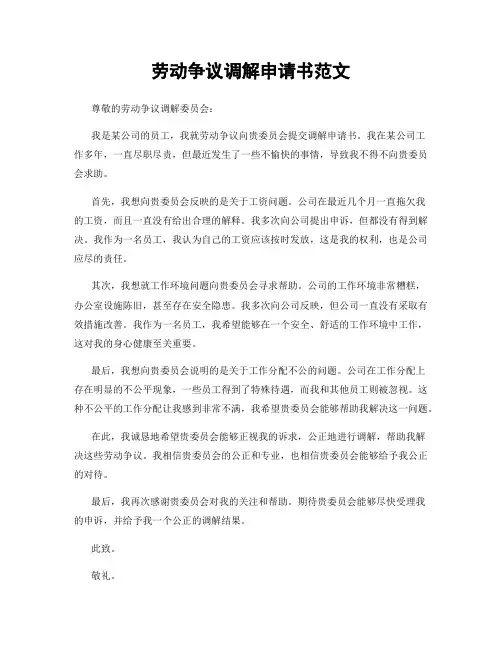 劳动争议调解申请书范文

尊敬的劳动争议调解委员会：

我是某公司的员工，我就劳动争议向贵委员会提交调解申请书。我在某公司工作多年，一直尽职尽责，但最近发生了一些不愉快的事情，导致我不得不向贵委员会求助。

首先，我想向贵委员会反映的是关于工资问题。公司在最近几个月一直拖欠我的工资，而且一直没有给出合理的解释。我多次向公司提出申诉，但都没有得到解决。我作为一名员工，我认为自己的工资应该按时发放，这是我的权利，也是公司应尽的责任。

其次，我想就工作环境问题向贵委员会寻求帮助。公司的工作环境非常糟糕，办公室设施陈旧，甚至存在安全隐患。我多次向公司反映，但公司一直没有采取有效措施改善。我作为一名员工，我希望能够在一个安全、舒适的工作环境中工作，这对我的身心健康至关重要。

最后，我想向贵委员会说明的是关于工作分配不公的问题。公司在工作分配上存在明显的不公平现象，一些员工得到了特殊待遇，而我和其他员工则被忽视。这种不公平的工作分配让我感到非常不满，我希望贵委员会能够帮助我解决这一问题。

在此，我诚恳地希望贵委员会能够正视我的诉求，公正地进行调解，帮助我解决这些劳动争议。我相信贵委员会的公正和专业，也相信贵委员会能够给予我公正的对待。

最后，我再次感谢贵委员会对我的关注和帮助。期待贵委员会能够尽快受理我的申诉，并给予我一个公正的调解结果。

此致。

敬礼。